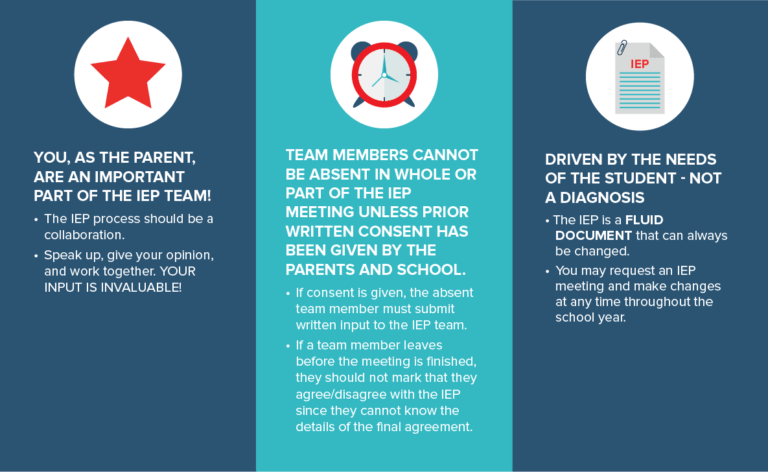 YOU, AS THE PARENT, ARE AN IMPORTANT PART OF THE IEP TEAM!

• The IEP process should be a collaboration.

• Speak up, give your opinion, and work together. YOUR INPUT IS INVALUABLE!

TEAM MEMBERS CANNOT BE ABSENT IN WHOLE OR PART OF THE IEP MEETING UNLESS PRIOR WRITTEN CONSENT HAS BEEN GIVEN BY THE PARENTS AND SCHOOL.

• If consent is given, the absent team member must submit written input to the IEP team.

• If a team member leaves before the meeting is finished, they should not mark that they agree/disagree with the IEP since they cannot know the details of the final agreement.

IEP

DRIVEN BY THE NEEDS OF THE STUDENT - NOT A DIAGNOSIS

• The IEP is a FLUID DOCUMENT that can always be changed.

• You may request an IEP meeting and make changes at any time throughout the school year.